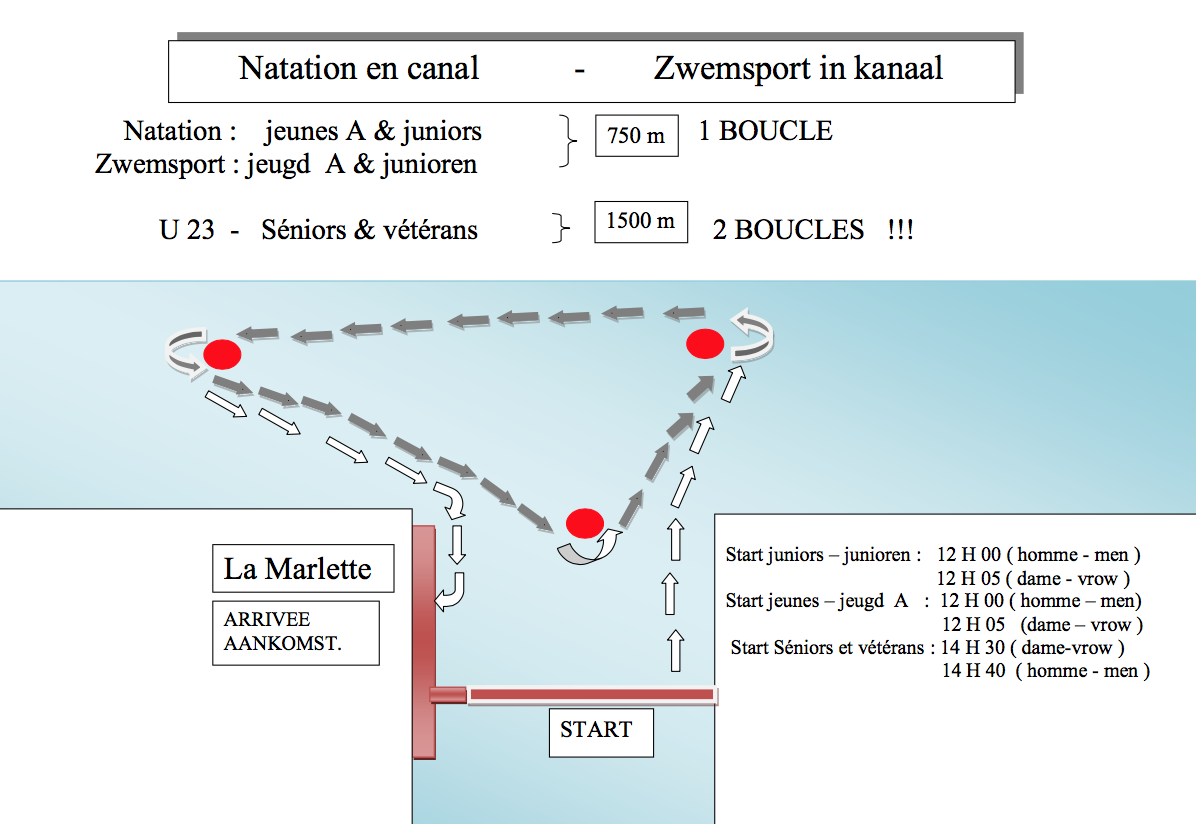 Natation en canal - Zwemsport in kanaal

Natation : jeunes A & juniors
Zwemsport : jeugd A & junioren

750 m

1 BOUCLE

U 23 - Séniors & vétérans

1500 m

2 BOUCLES !!!

La Marlette

ARRIVEE
AANKOMST.

START

Start juniors – junioren : 12 H 00 ( homme - men )
12 H 05 ( dame - vrow )
Start jeunes – jeugd A : 12 H 00 ( homme – men)
12 H 05 (dame – vrow )
Start Séniors et vétérans : 14 H 30 ( dame-vrow )
14 H 40 ( homme - men )